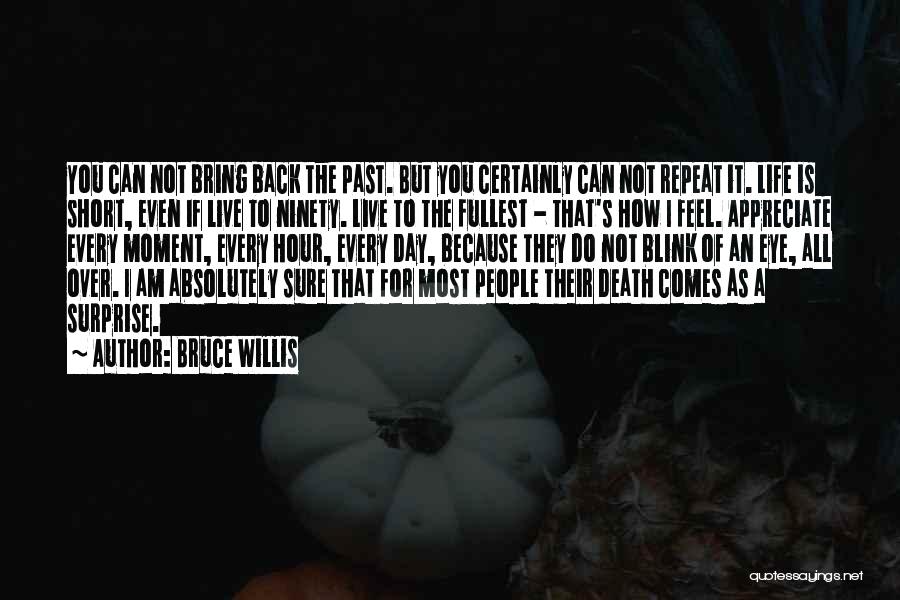 YOU CAN NOT BRING BACK THE PAST. BUT YOU CERTAINLY CAN NOT REPEAT IT. LIFE IS SHORT, EVEN IF LIVE TO NINETY. LIVE TO THE FULLEST - THAT'S HOW I FEEL. APPRECIATE EVERY MOMENT, EVERY HOUR, EVERY DAY, BECAUSE THEY DO NOT BLINK OF AN EYE, ALL OVER. I AM ABSOLUTELY SURE THAT FOR MOST PEOPLE THEIR DEATH COMES AS A SURPRISE.

~ AUTHOR: BRUCE WILLIS

quotessayings.net